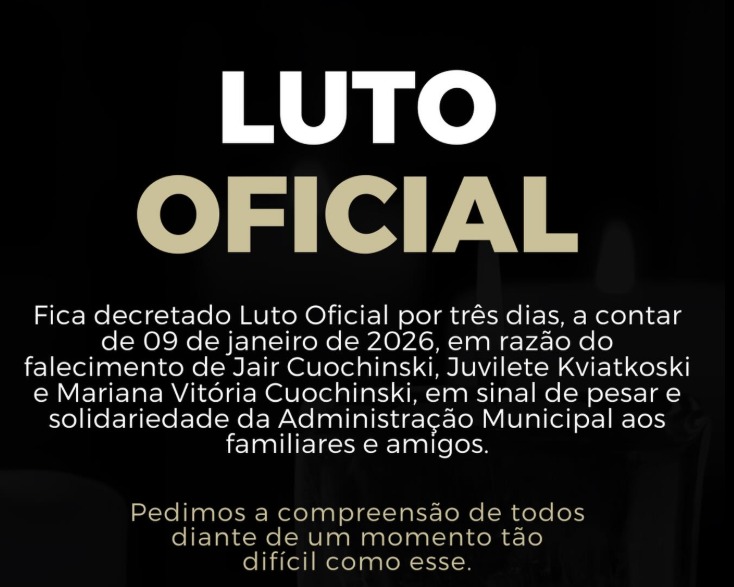 LUTO
OFICIAL

Fica decretado Luto Oficial por três dias, a contar de 09 de janeiro de 2026, em razão do falecimento de Jair Cuochinski, Juvilete Kviatkoski e Mariana Vitória Cuochinski, em sinal de pesar e solidariedade da Administração Municipal aos familiares e amigos.

Pedimos a compreensão de todos diante de um momento tão difícil como esse.